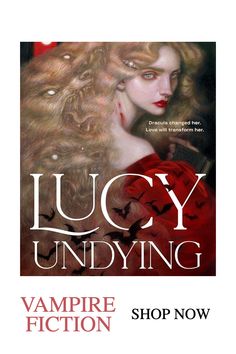 Dracula changed her.
Love will transform her.

LUCY
UNDYING

VAMPIRE
FICTION

SHOP NOW